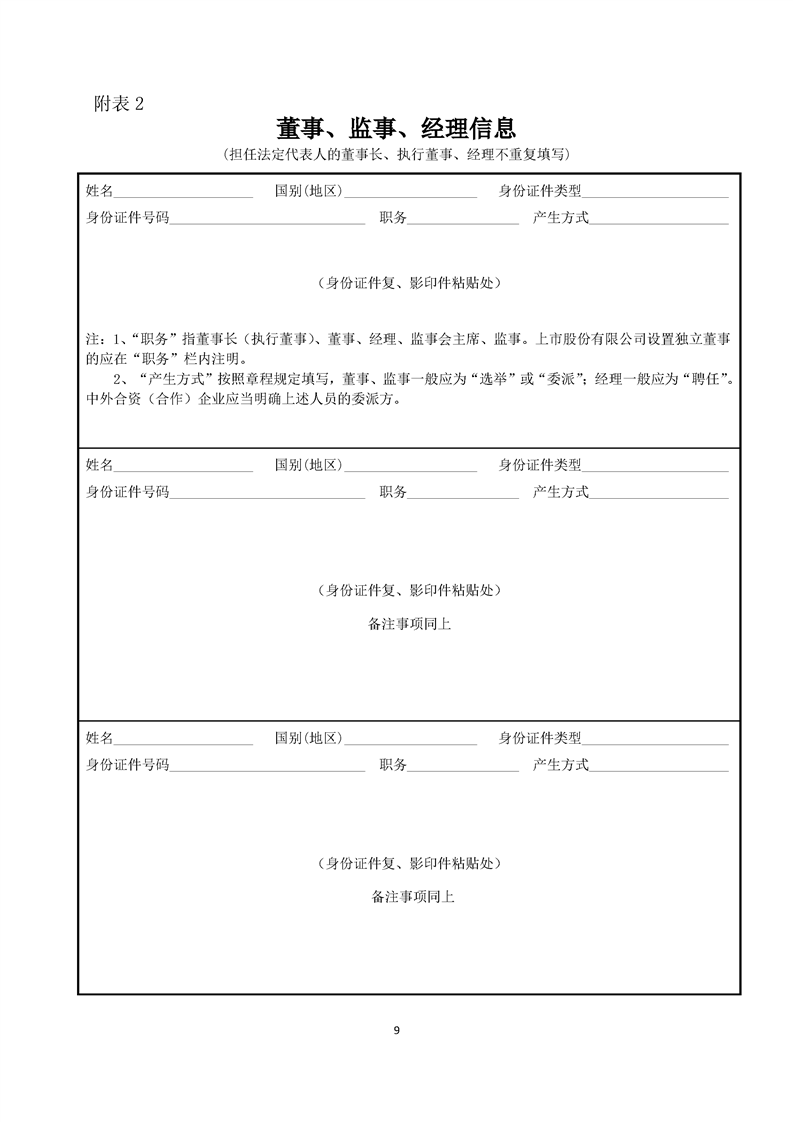 附表 2

董事、监事、经理信息

（担任法定代表人的董事长、执行董事、经理不重复填写）

姓名____________ 国别(地区)____________ 身份证件类型____________
身份证件号码____________ 职务____________ 产生方式____________

（身份证件复、影印件粘贴处）

注：1、“职务”指董事长（执行董事）、董事、经理、监事会主席、监事。上市股份有限公司设置独立董事的应在“职务”栏内注明。

2、“产生方式”按照章程规定填写，董事、监事一般应为“选举”或“委派”；经理一般应为“聘任”。中外合资（合作）企业应当明确上述人员的委派方。

姓名____________ 国别(地区)____________ 身份证件类型____________
身份证件号码____________ 职务____________ 产生方式____________

（身份证件复、影印件粘贴处）

备注事项同上

姓名____________ 国别(地区)____________ 身份证件类型____________
身份证件号码____________ 职务____________ 产生方式____________

（身份证件复、影印件粘贴处）

备注事项同上

9